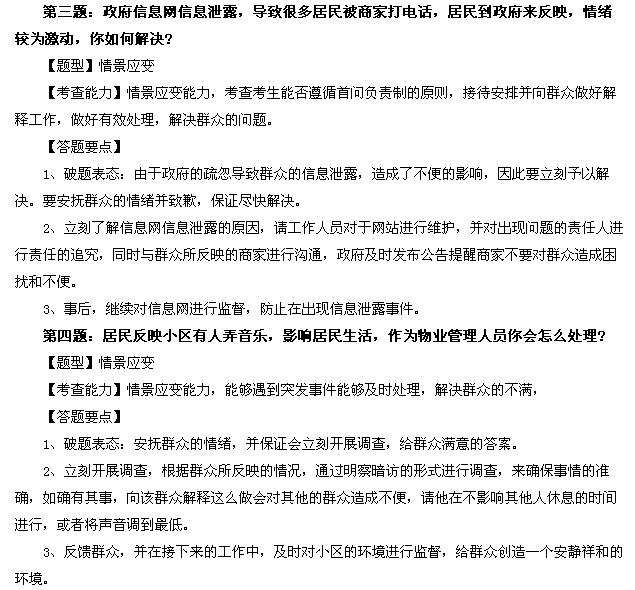 第三题：政府信息网信息泄露，导致很多居民被商家打电话，居民到政府来反映，情绪较为激动，你如何解决？

【题型】情景应变

【考查能力】情景应变能力，考查考生能否遵循首问负责制的原则，接待安排并向群众做好解释工作，做好有效处理，解决群众的问题。

【答题要点】

1、破题表态：由于政府的疏忽导致群众的信息泄露，造成了不便的影响，因此要立刻予以解决。要安抚群众的情绪并致歉，保证尽快解决。

2、立刻了解信息网信息泄露的原因，请工作人员对于网站进行维护，并对出现问题的责任人进行责任的追究，同时与群众所反映的商家进行沟通，政府及时发布公告提醒商家不要对群众造成困扰和不便。

3、事后，继续对信息网进行监督，防止在出现信息泄露事件。

第四题：居民反映小区有人弄音乐，影响居民生活，作为物业管理人员你会怎么处理？

【题型】情景应变

【考查能力】情景应变能力，能够遇到突发事件能够及时处理，解决群众的不满，

【答题要点】

1、破题表态：安抚群众的情绪，并保证会立刻开展调查，给群众满意的答案。

2、立刻开展调查，根据群众所反映的情况，通过明察暗访的形式进行调查，来确保事情的准确，如确有其事，向该群众解释这么做会对其他的群众造成不便，请他在不影响其他人休息的时间进行，或者将声音调到最低。

3、反馈群众，并在接下来的工作中，及时对小区的环境进行监督，给群众创造一个安静祥和的环境。